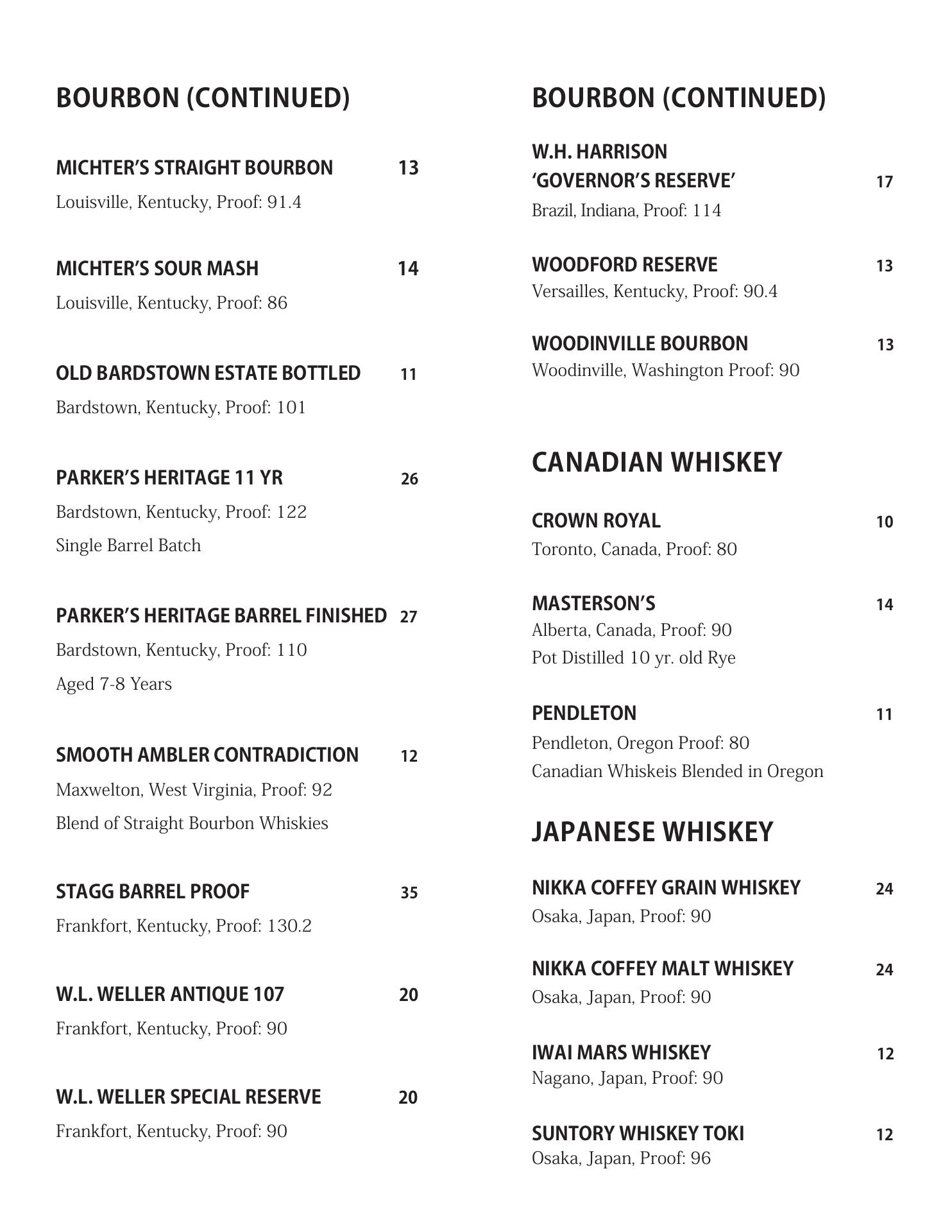 BOURBON (CONTINUED)

MICHTER'S STRAIGHT BOURBON 13
Louisville, Kentucky, Proof: 91.4

MICHTER'S SOUR MASH 14
Louisville, Kentucky, Proof: 86

OLD BARDSTOWN ESTATE BOTTLED 11
Bardstown, Kentucky, Proof: 101

PARKER'S HERITAGE 11 YR 26
Bardstown, Kentucky, Proof: 122
Single Barrel Batch

PARKER'S HERITAGE BARREL FINISHED 27
Bardstown, Kentucky, Proof: 110
Aged 7-8 Years

SMOOTH AMBLER CONTRADICTION 12
Maxwelton, West Virginia, Proof: 92
Blend of Straight Bourbon Whiskies

STAGG BARREL PROOF 35
Frankfort, Kentucky, Proof: 130.2

W.L. WELLER ANTIQUE 107 20
Frankfort, Kentucky, Proof: 90

W.L. WELLER SPECIAL RESERVE 20
Frankfort, Kentucky, Proof: 90

BOURBON (CONTINUED)

W.H. HARRISON 'GOVERNOR'S RESERVE' 17
Brazil, Indiana, Proof: 114

WOODFORD RESERVE 13
Versailles, Kentucky, Proof: 90.4

WOODINVILLE BOURBON 13
Woodinville, Washington Proof: 90

CANADIAN WHISKEY

CROWN ROYAL 10
Toronto, Canada, Proof: 80

MASTERSON'S 14
Alberta, Canada, Proof: 90
Pot Distilled 10 yr. old Rye

PENDLETON 11
Pendleton, Oregon Proof: 80
Canadian Whiskeis Blended in Oregon

JAPANESE WHISKEY

NIKKA COFFEY GRAIN WHISKEY 24
Osaka, Japan, Proof: 90

NIKKA COFFEY MALT WHISKEY 24
Osaka, Japan, Proof: 90

IWAI MARS WHISKEY 12
Nagano, Japan, Proof: 90

SUNTORY WHISKEY TOKI 12
Osaka, Japan, Proof: 96